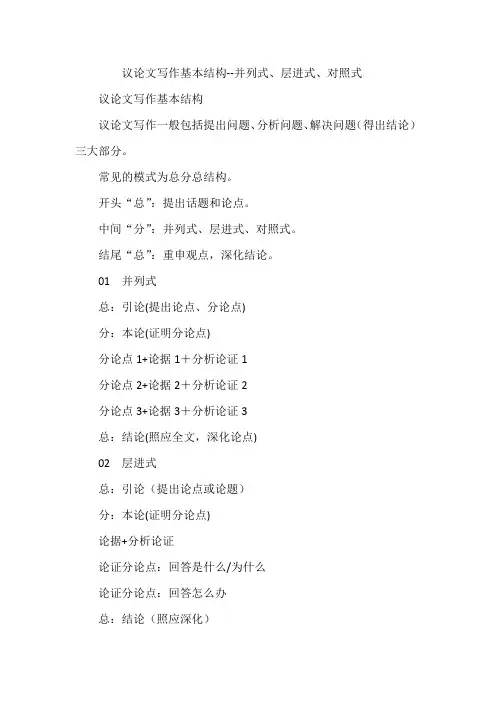 议论文写作基本结构--并列式、层进式、对照式

议论文写作基本结构

议论文写作一般包括提出问题、分析问题、解决问题（得出结论）三大部分。

常见的模式为总分总结构。

开头“总”：提出话题和论点。

中间“分”：并列式、层进式、对照式。

结尾“总”：重申观点，深化结论。

01　并列式

总：引论(提出论点、分论点)

分：本论(证明分论点)

分论点 1+论据 1＋分析论证 1

分论点 2+论据 2＋分析论证 2

分论点 3+论据 3＋分析论证 3

总：结论(照应全文，深化论点)

02　层进式

总：引论（提出论点或论题）

分：本论(证明分论点)

论据+分析论证

论证分论点：回答是什么/为什么

论证分论点：回答怎么办

总：结论（照应深化）